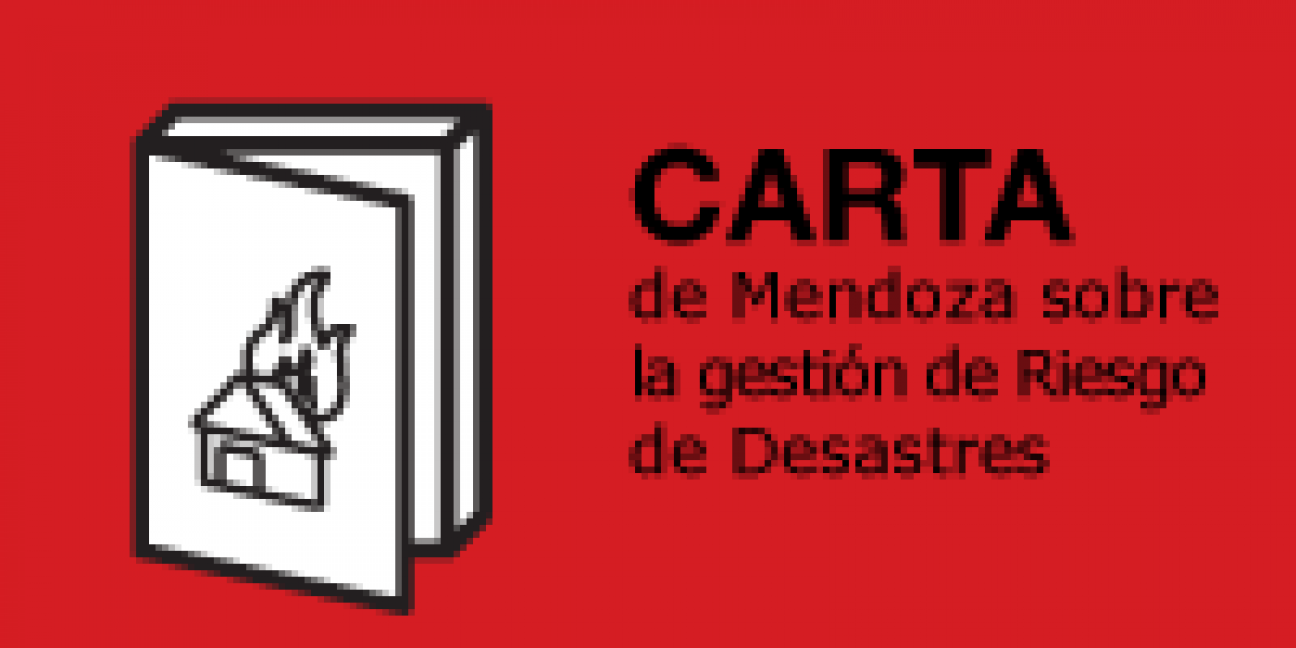 CARTA
de Mendoza sobre la gestión de Riesgo de Desastres